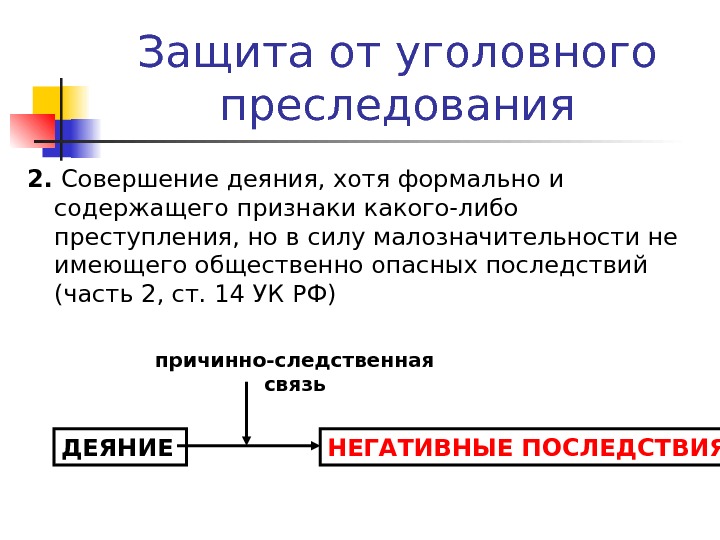 Защита от уголовного преследования

**2.** Совершение деяния, хотя формально и содержащего признаки какого-либо преступления, но в силу малозначительности не имеющего общественно опасных последствий (часть 2, ст. 14 УК РФ)

причинно-следственная связь

ДЕЯНИЕ

НЕГАТИВНЫЕ ПОСЛЕДСТВИЯ